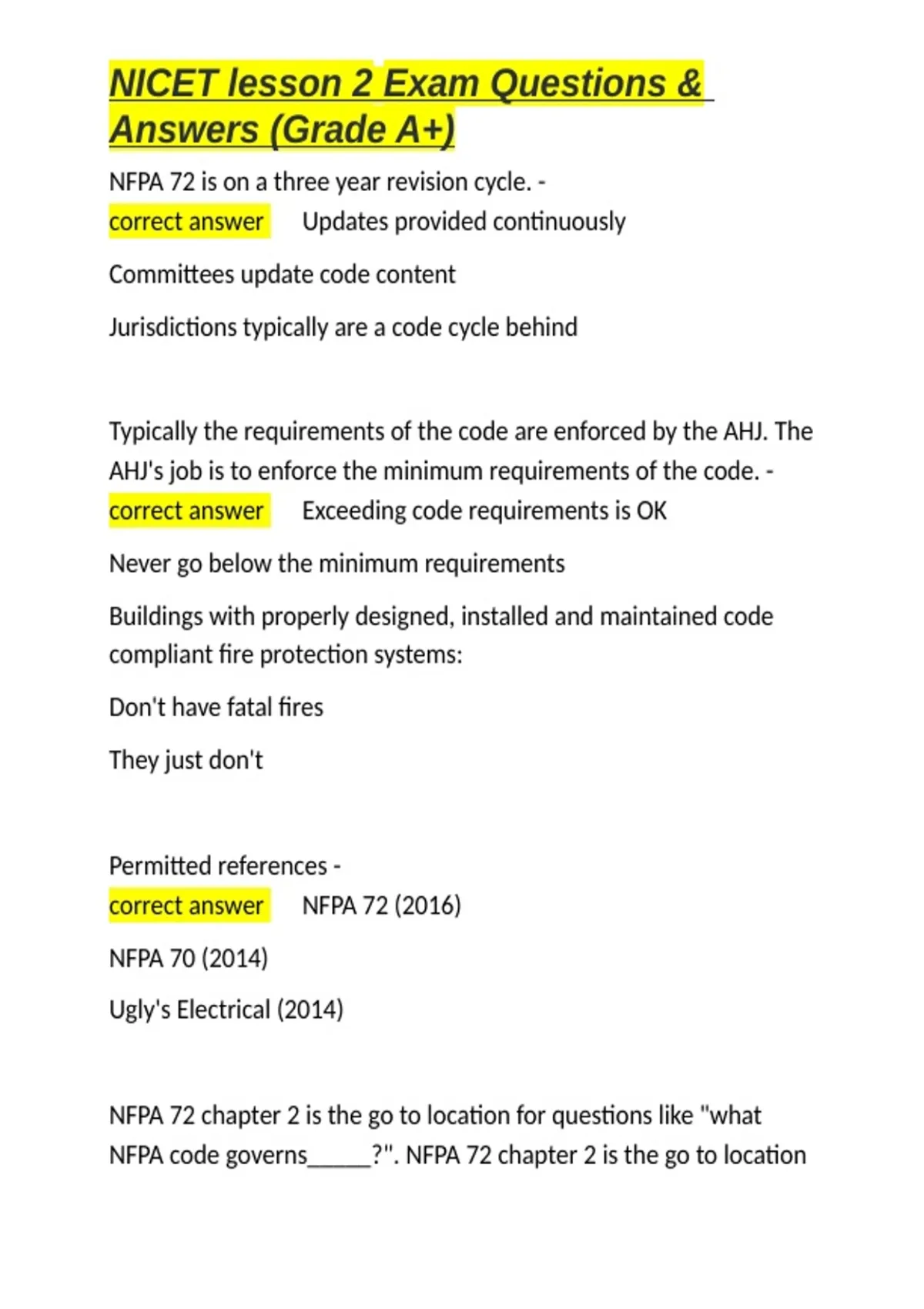 NICET lesson 2 Exam Questions & Answers (Grade A+)

NFPA 72 is on a three year revision cycle. - correct answer Updates provided continuously

Committees update code content

Jurisdictions typically are a code cycle behind

Typically the requirements of the code are enforced by the AHJ. The AHJ's job is to enforce the minimum requirements of the code. - correct answer Exceeding code requirements is OK

Never go below the minimum requirements

Buildings with properly designed, installed and maintained code compliant fire protection systems:

Don't have fatal fires

They just don't

Permitted references - correct answer NFPA 72 (2016)

NFPA 70 (2014)

Ugly's Electrical (2014)

NFPA 72 chapter 2 is the go to location for questions like "what NFPA code governs_____?". NFPA 72 chapter 2 is the go to location